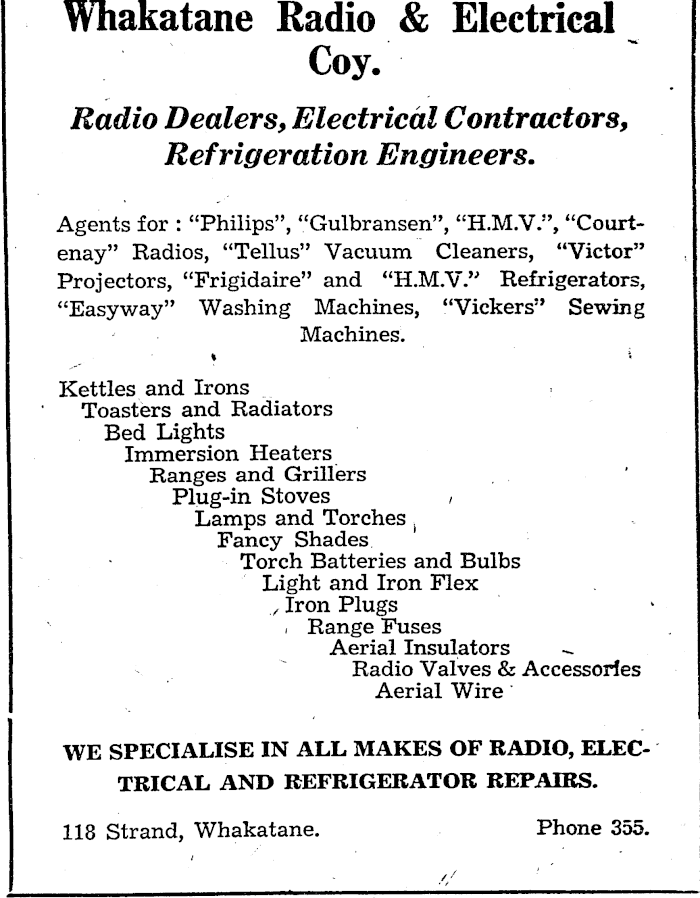 Whakatane Radio & Electrical Coy.

Radio Dealers, Electrical Contractors, Refrigeration Engineers.

Agents for : "Philips", "Gulbransen", "H.M.V.", "Courtenay" Radios, "Tellus" Vacuum Cleaners, "Victor" Projectors, "Frigidaire" and "H.M.V." Refrigerators, "Easyway" Washing Machines, "Vickers" Sewing Machines.

Kettles and Irons
Toasters and Radiators
Bed Lights
Immersion Heaters
Ranges and Grillers
Plug-in Stoves
Lamps and Torches
Fancy Shades
Torch Batteries and Bulbs
Light and Iron Flex
Iron Plugs
Range Fuses
Aerial Insulators
Radio Valves & Accessories
Aerial Wire

WE SPECIALISE IN ALL MAKES OF RADIO, ELECTRICAL AND REFRIGERATOR REPAIRS.

118 Strand, Whakatane. Phone 355.